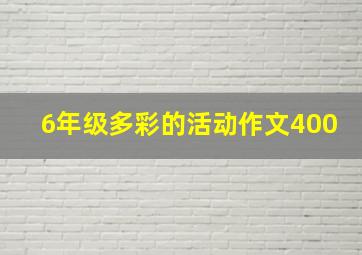 6年级多彩的活动作文400